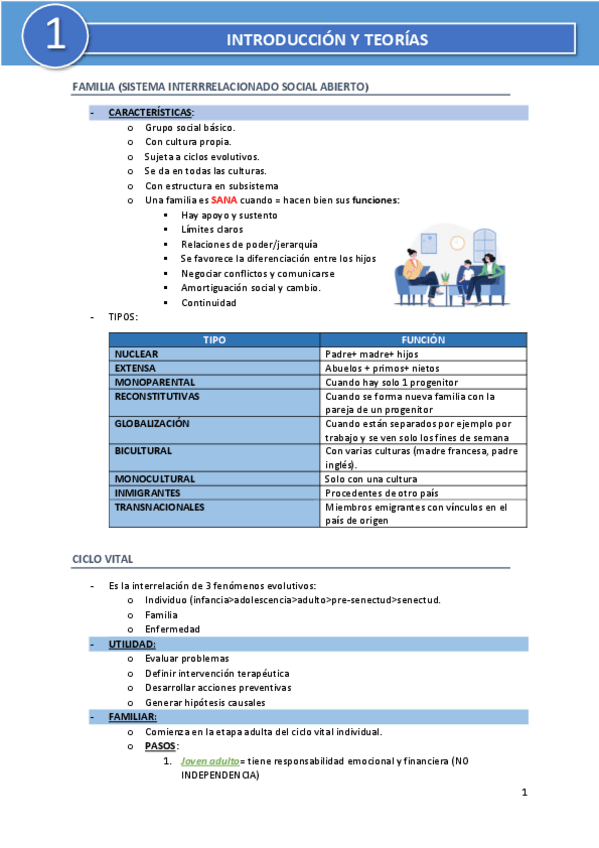 1

INTRODUCCIÓN Y TEORÍAS

FAMILIA (SISTEMA INTERRRELACIONADO SOCIAL ABIERTO)

- CARACTERÍSTICAS:
  o Grupo social básico.
  o Con cultura propia.
  o Sujeta a ciclos evolutivos.
  o Se da en todas las culturas.
  o Con estructura en subsistema
  o Una familia es SANA cuando = hacen bien sus funciones:
    ▪ Hay apoyo y sustento
    ▪ Límites claros
    ▪ Relaciones de poder/jerarquía
    ▪ Se favorece la diferenciación entre los hijos
    ▪ Negociar conflictos y comunicarse
    ▪ Amortiguación social y cambio.
    ▪ Continuidad
- TIPOS:

| TIPO | FUNCIÓN |
|---|---|
| NUCLEAR | Padre+ madre+ hijos |
| EXTENSA | Abuelos + primos+ nietos |
| MONOPARENTAL | Cuando hay solo 1 progenitor |
| RECONSTITUTIVAS | Cuando se forma nueva familia con la pareja de un progenitor |
| GLOBALIZACIÓN | Cuando están separados por ejemplo por trabajo y se ven solo los fines de semana |
| BICULTURAL | Con varias culturas (madre francesa, padre inglés). |
| MONOCULTURAL | Solo con una cultura |
| INMIGRANTES | Procedentes de otro país |
| TRANSNACIONALES | Miembros emigrantes con vínculos en el país de origen |

CICLO VITAL

- Es la interrelación de 3 fenómenos evolutivos:
  o Individuo (infancia>adolescencia>adulto>pre-senectud>senectud.
  o Familia
  o Enfermedad
- UTILIDAD:
  o Evaluar problemas
  o Definir intervención terapéutica
  o Desarrollar acciones preventivas
  o Generar hipótesis causales
- FAMILIAR:
  o Comienza en la etapa adulta del ciclo vital individual.
  o PASOS:
    1. Joven adulto= tiene responsabilidad emocional y financiera (NO INDEPENDENCIA)

1